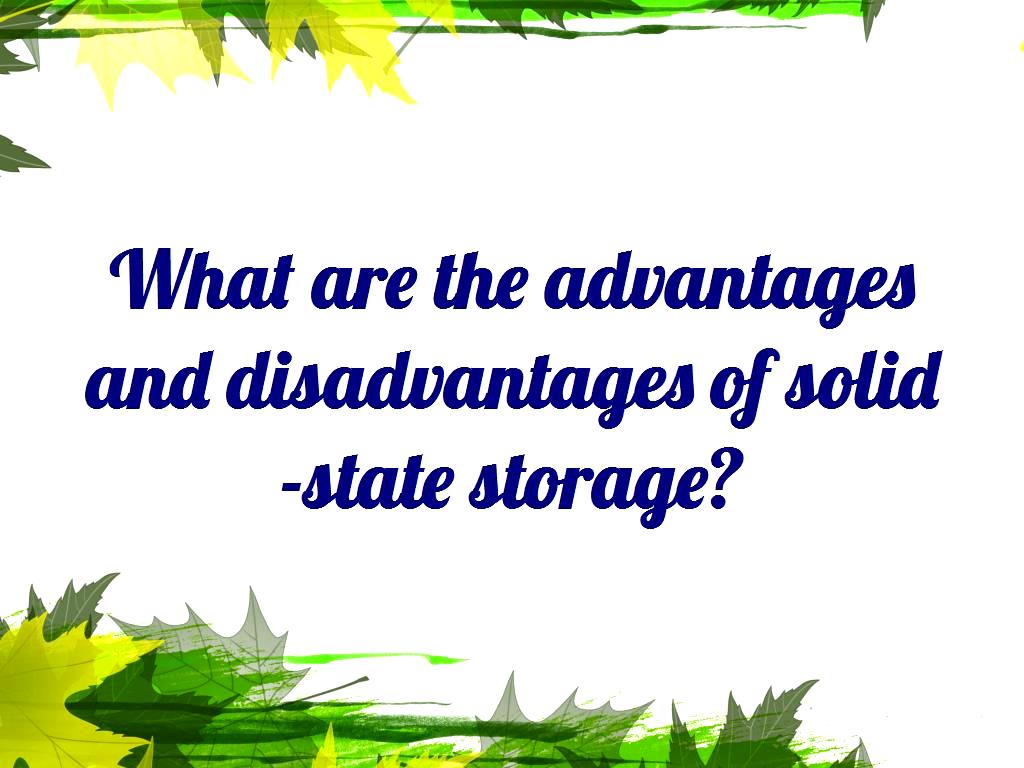 What are the advantages and disadvantages of solid -state storage?